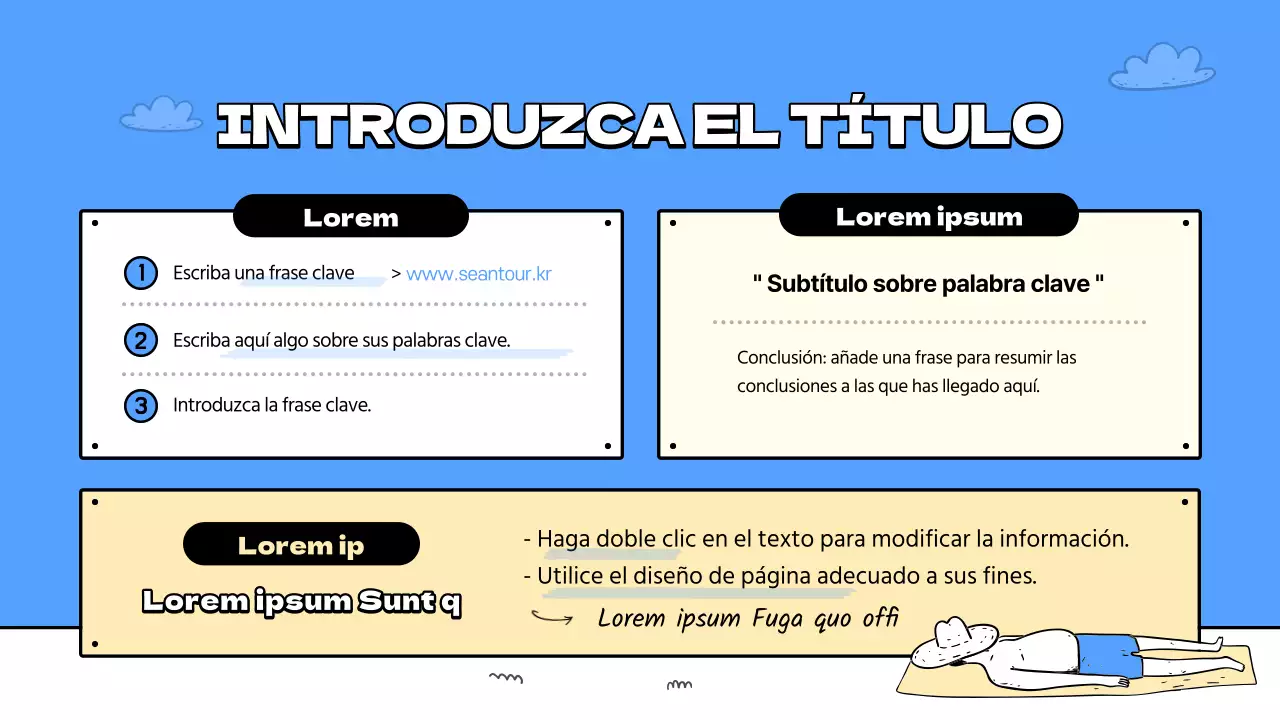 INTRODUZCA EL TÍTULO

Lorem

1 Escriba una frase clave > www.seantour.kr

2 Escriba aquí algo sobre sus palabras clave.

3 Introduzca la frase clave.

Lorem ipsum

" Subtítulo sobre palabra clave "

Conclusión: añade una frase para resumir las conclusiones a las que has llegado aquí.

Lorem ip

Lorem ipsum Sunt q

- Haga doble clic en el texto para modificar la información.
- Utilice el diseño de página adecuado a sus fines.

Lorem ipsum Fuga quo offi